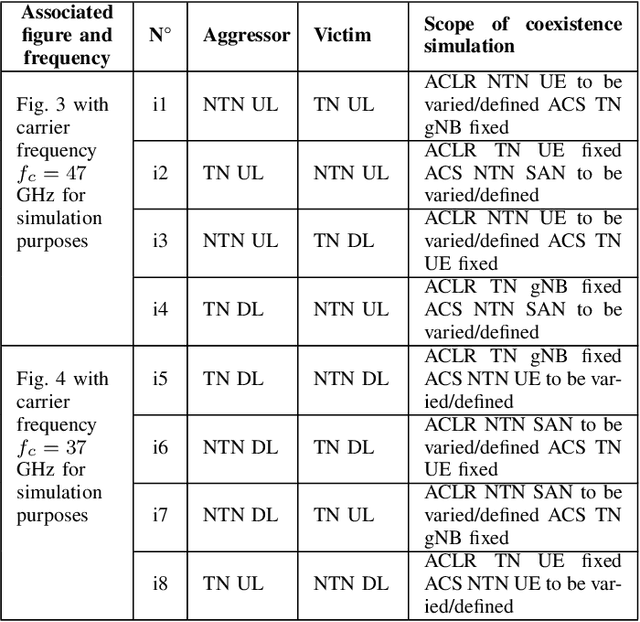 | Associated figure and frequency | N° | Aggressor | Victim | Scope of coexistence simulation |
|---|---|---|---|---|
| Fig. 3 with carrier frequency $f_c = 47$ GHz for simulation purposes | i1 | NTN UL | TN UL | ACLR NTN UE to be varied/defined ACS TN gNB fixed |
| | i2 | TN UL | NTN UL | ACLR TN UE fixed ACS NTN SAN to be varied/defined |
| | i3 | NTN UL | TN DL | ACLR NTN UE to be varied/defined ACS TN UE fixed |
| | i4 | TN DL | NTN UL | ACLR TN gNB fixed ACS NTN SAN to be varied/defined |
| Fig. 4 with carrier frequency $f_c = 37$ GHz for simulation purposes | i5 | TN DL | NTN DL | ACLR TN gNB fixed ACS NTN UE to be varied/defined |
| | i6 | NTN DL | TN DL | ACLR NTN SAN to be varied/defined ACS TN UE fixed |
| | i7 | NTN DL | TN UL | ACLR NTN SAN to be varied/defined ACS TN gNB fixed |
| | i8 | TN UL | NTN DL | ACLR TN UE fixed ACS NTN UE to be varied/defined |